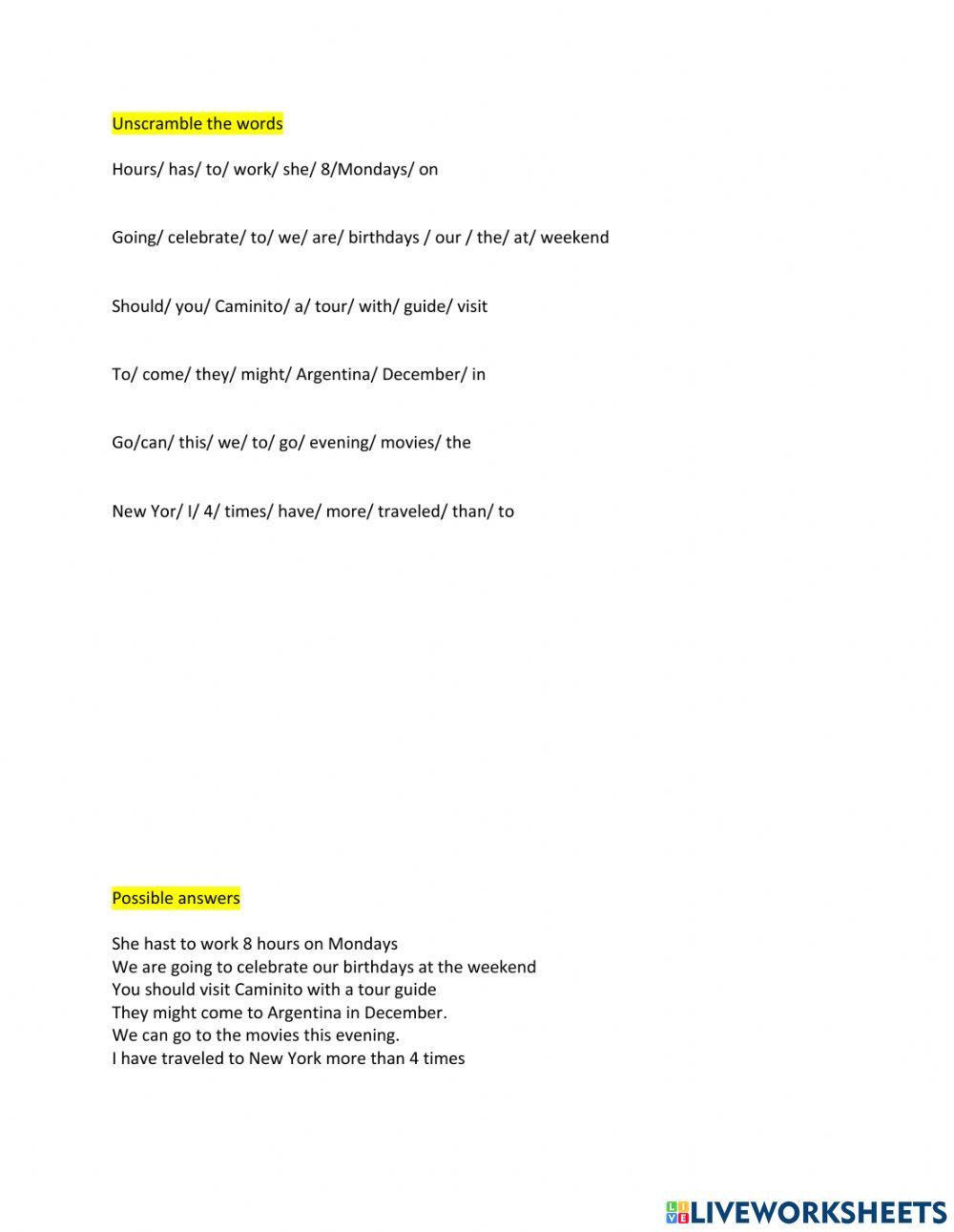 Unscramble the words

Hours/ has/ to/ work/ she/ 8/Mondays/ on

Going/ celebrate/ to/ we/ are/ birthdays / our / the/ at/ weekend

Should/ you/ Caminito/ a/ tour/ with/ guide/ visit

To/ come/ they/ might/ Argentina/ December/ in

Go/can/ this/ we/ to/ go/ evening/ movies/ the

New Yor/ I/ 4/ times/ have/ more/ traveled/ than/ to

Possible answers

She hast to work 8 hours on Mondays
We are going to celebrate our birthdays at the weekend
You should visit Caminito with a tour guide
They might come to Argentina in December.
We can go to the movies this evening.
I have traveled to New York more than 4 times

LIVEWORKSHEETS